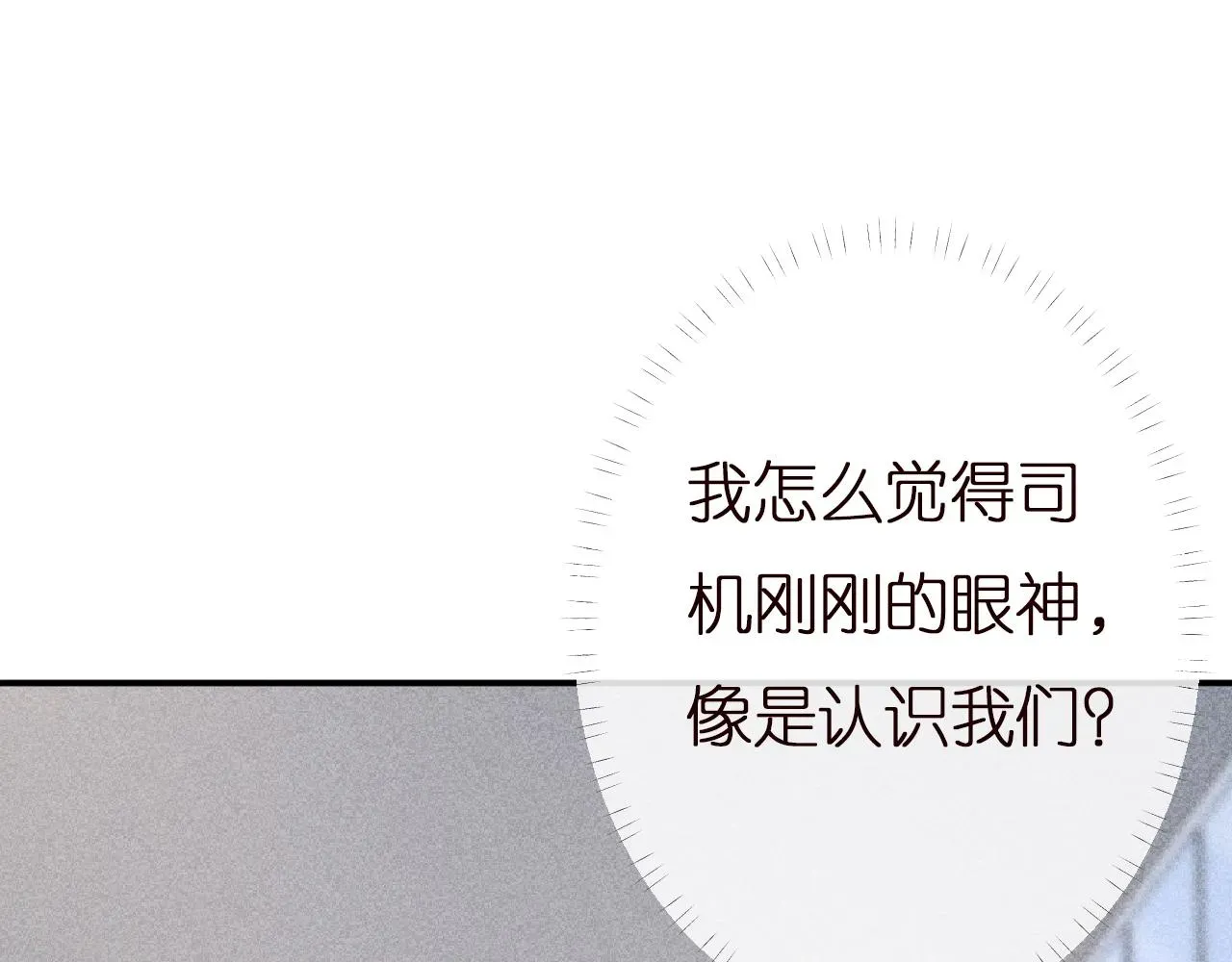 我怎么觉得司机刚刚的眼神，像是认识我们？